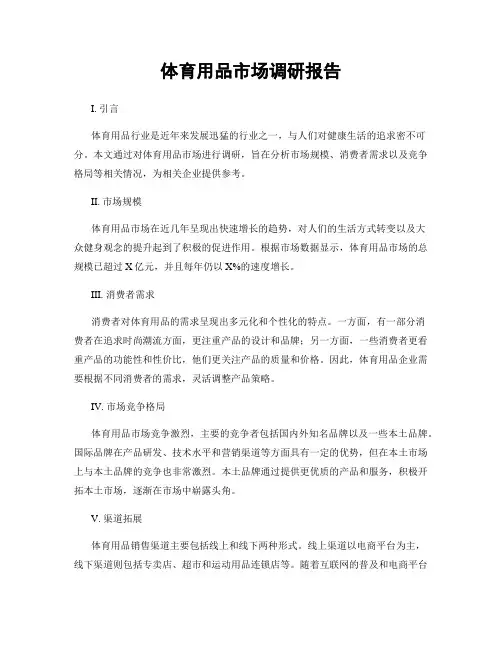 体育用品市场调研报告

I. 引言

体育用品行业是近年来发展迅猛的行业之一，与人们对健康生活的追求密不可分。本文通过对体育用品市场进行调研，旨在分析市场规模、消费者需求以及竞争格局等相关情况，为相关企业提供参考。

II. 市场规模

体育用品市场在近几年呈现出快速增长的趋势，对人们的生活方式转变以及大众健身观念的提升起到了积极的促进作用。根据市场数据显示，体育用品市场的总规模已超过 X 亿元，并且每年仍以 X%的速度增长。

III. 消费者需求

消费者对体育用品的需求呈现出多元化和个性化的特点。一方面，有一部分消费者在追求时尚潮流方面，更注重产品的设计和品牌；另一方面，一些消费者更看重产品的功能性和性价比，他们更关注产品的质量和价格。因此，体育用品企业需要根据不同消费者的需求，灵活调整产品策略。

IV. 市场竞争格局

体育用品市场竞争激烈，主要的竞争者包括国内外知名品牌以及一些本土品牌。国际品牌在产品研发、技术水平和营销渠道等方面具有一定的优势，但在本土市场上与本土品牌的竞争也非常激烈。本土品牌通过提供更优质的产品和服务，积极开拓本土市场，逐渐在市场中崭露头角。

V. 渠道拓展

体育用品销售渠道主要包括线上和线下两种形式。线上渠道以电商平台为主，线下渠道则包括专卖店、超市和运动用品连锁店等。随着互联网的普及和电商平台